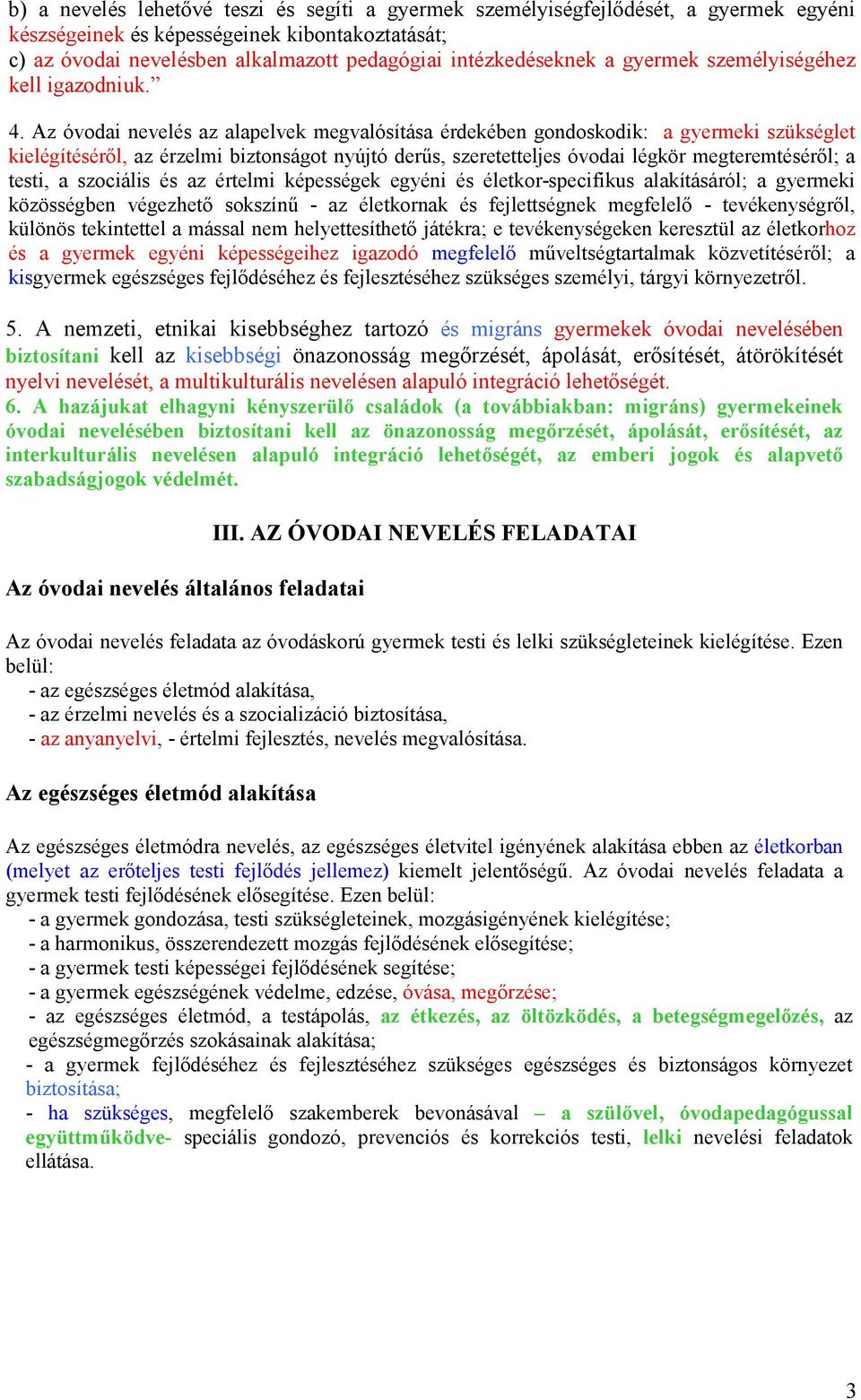 b) a nevelés lehetővé teszi és segíti a gyermek személyiségfejlődését, a gyermek egyéni készségeinek és képességeinek kibontakoztatását;
c) az óvodai nevelésben alkalmazott pedagógiai intézkedéseknek a gyermek személyiségéhez kell igazodniuk.”

4. Az óvodai nevelés az alapelvek megvalósítása érdekében gondoskodik: a gyermeki szükséglet kielégítéséről, az érzelmi biztonságot nyújtó derűs, szeretetteljes óvodai légkör megteremtéséről; a testi, a szociális és az értelmi képességek egyéni és életkor-specifikus alakításáról; a gyermeki közösségben végezhető sokszínű - az életkornak és fejlettségnek megfelelő - tevékenységről, különös tekintettel a mással nem helyettesíthető játékra; e tevékenységeken keresztül az életkorhoz és a gyermek egyéni képességeihez igazodó megfelelő műveltségtartalmak közvetítéséről; a kisgyermek egészséges fejlődéséhez és fejlesztéséhez szükséges személyi, tárgyi környezetről.

5. A nemzeti, etnikai kisebbséghez tartozó és migráns gyermekek óvodai nevelésében biztosítani kell az kisebbségi önazonosság megőrzését, ápolását, erősítését, átörökítését nyelvi nevelését, a multikulturális nevelésen alapuló integráció lehetőségét.
6. A hazájukat elhagyni kényszerülő családok (a továbbiakban: migráns) gyermekeinek óvodai nevelésében biztosítani kell az önazonosság megőrzését, ápolását, erősítését, az interkulturális nevelésen alapuló integráció lehetőségét, az emberi jogok és alapvető szabadságjogok védelmét.

III. AZ ÓVODAI NEVELÉS FELADATAI

Az óvodai nevelés általános feladatai

Az óvodai nevelés feladata az óvodáskorú gyermek testi és lelki szükségleteinek kielégítése. Ezen belül:
- az egészséges életmód alakítása,
- az érzelmi nevelés és a szocializáció biztosítása,
- az anyanyelvi, - értelmi fejlesztés, nevelés megvalósítása.

Az egészséges életmód alakítása

Az egészséges életmódra nevelés, az egészséges életvitel igényének alakítása ebben az életkorban (melyet az erőteljes testi fejlődés jellemez) kiemelt jelentőségű. Az óvodai nevelés feladata a gyermek testi fejlődésének elősegítése. Ezen belül:
- a gyermek gondozása, testi szükségleteinek, mozgásigényének kielégítése;
- a harmonikus, összerendezett mozgás fejlődésének elősegítése;
- a gyermek testi képességei fejlődésének segítése;
- a gyermek egészségének védelme, edzése, óvása, megőrzése;
- az egészséges életmód, a testápolás, az étkezés, az öltözködés, a betegségmegelőzés, az egészségmegőrzés szokásainak alakítása;
- a gyermek fejlődéséhez és fejlesztéséhez szükséges egészséges és biztonságos környezet biztosítása;
- ha szükséges, megfelelő szakemberek bevonásával – a szülővel, óvodapedagógussal együttműködve- speciális gondozó, prevenciós és korrekciós testi, lelki nevelési feladatok ellátása.

3